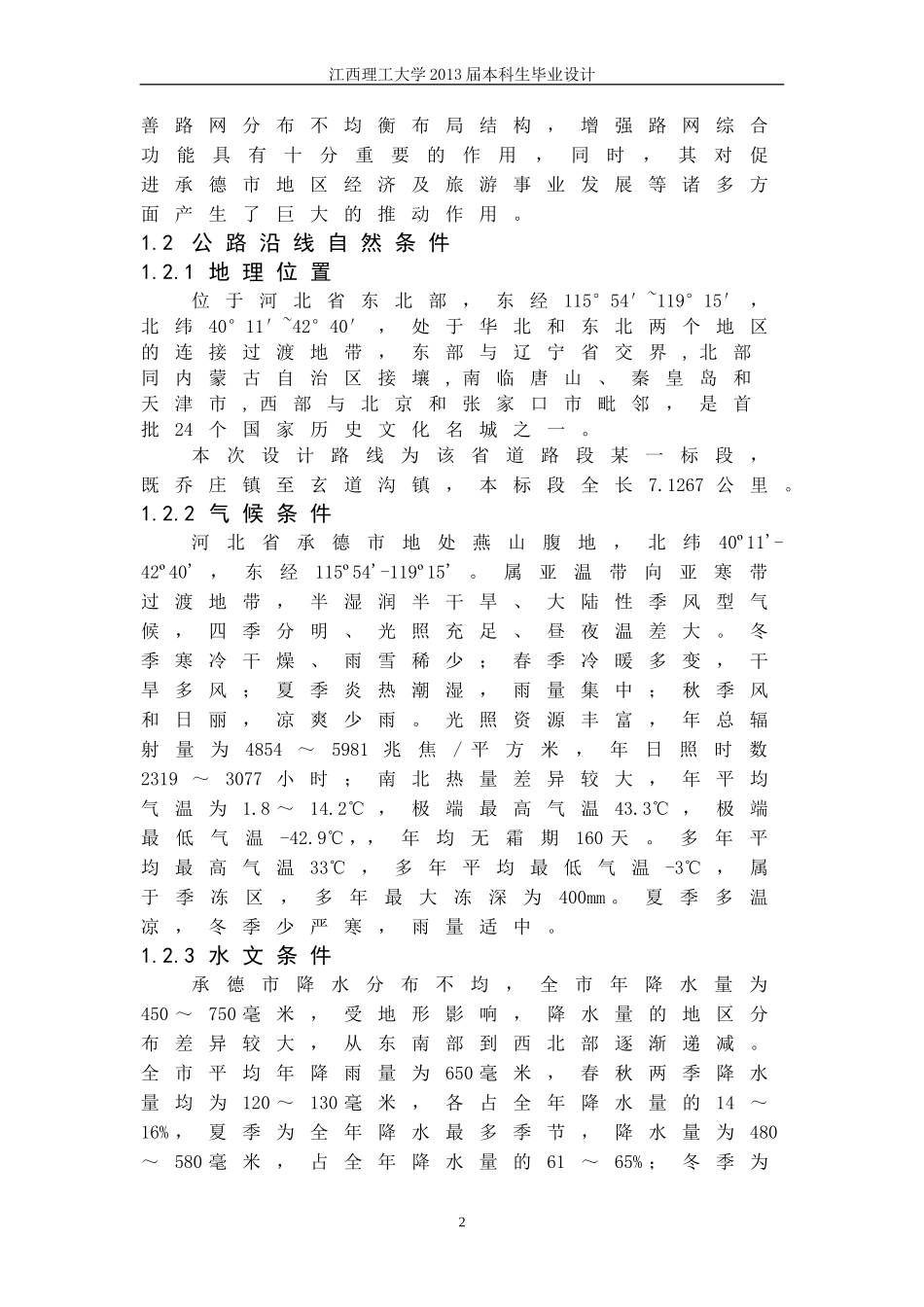 江西理工大学2013届本科生毕业设计

善路网分布不均衡布局结构，增强路网综合功能具有十分重要的作用，同时，其对促进承德市地区经济及旅游事业发展等诸多方面产生了巨大的推动作用。

1.2 公路沿线自然条件

1.2.1 地理位置

位于河北省东北部，东经115°54′~119°15′，北纬40°11′~42°40′，处于华北和东北两个地区的连接过渡地带，东部与辽宁省交界，北部同内蒙古自治区接壤，南临唐山、秦皇岛和天津市，西部与北京和张家口市毗邻，是首批24个国家历史文化名城之一。

本次设计路线为该省道路段某一标段，既乔庄镇至玄道沟镇，本标段全长7.1267公里。

1.2.2 气候条件

河北省承德市地处燕山腹地，北纬40º11’-42º40’，东经115º54’-119º15’。属亚温带向亚寒带过渡地带，半湿润半干旱、大陆性季风型气候，四季分明、光照充足、昼夜温差大。冬季寒冷干燥、雨雪稀少；春季冷暖多变，干旱多风；夏季炎热潮湿，雨量集中；秋季风和日丽，凉爽少雨。光照资源丰富，年总辐射量为4854～5981兆焦/平方米，年日照时数2319～3077小时；南北热量差异较大，年平均气温为1.8～14.2℃，极端最高气温43.3℃，极端最低气温-42.9℃，，年均无霜期160天。多年平均最高气温33℃，多年平均最低气温-3℃，属于季冻区，多年最大冻深为400㎜。夏季多温凉，冬季少严寒，雨量适中。

1.2.3 水文条件

承德市降水分布不均，全市年降水量为450～750毫米，受地形影响，降水量的地区分布差异较大，从东南部到西北部逐渐递减。全市平均年降雨量为650毫米，春秋两季降水量均为120～130毫米，各占全年降水量的14～16%，夏季为全年降水最多季节，降水量为480～580毫米，占全年降水量的61～65%；冬季为

2